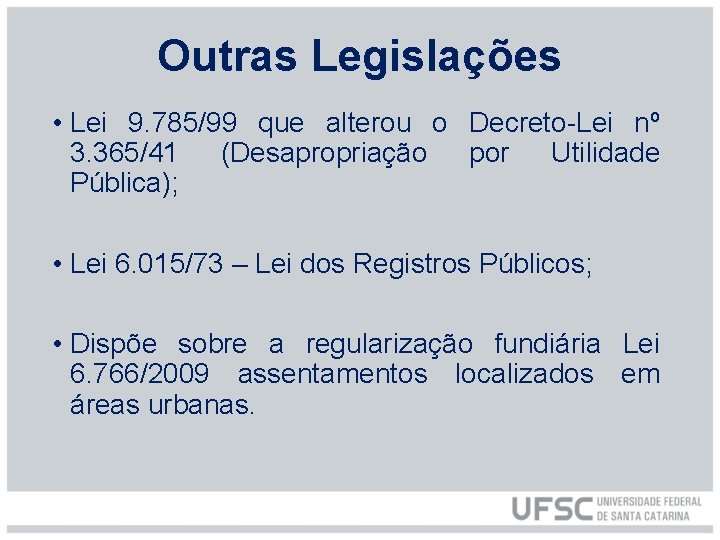 Outras Legislações

• Lei 9.785/99 que alterou o Decreto-Lei nº 3.365/41 (Desapropriação por Utilidade Pública);

• Lei 6.015/73 – Lei dos Registros Públicos;

• Dispõe sobre a regularização fundiária Lei 6.766/2009 assentamentos localizados em áreas urbanas.

UFSC UNIVERSIDADE FEDERAL DE SANTA CATARINA